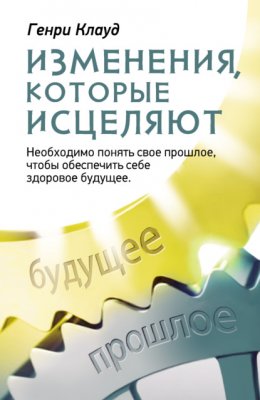 Генри Клауд

ИЗМЕНЕНИЯ, КОТОРЫЕ ИСЦЕЛЯЮТ

Необходимо понять свое прошлое, чтобы обеспечить себе здоровое будущее.

будущее

прошлое